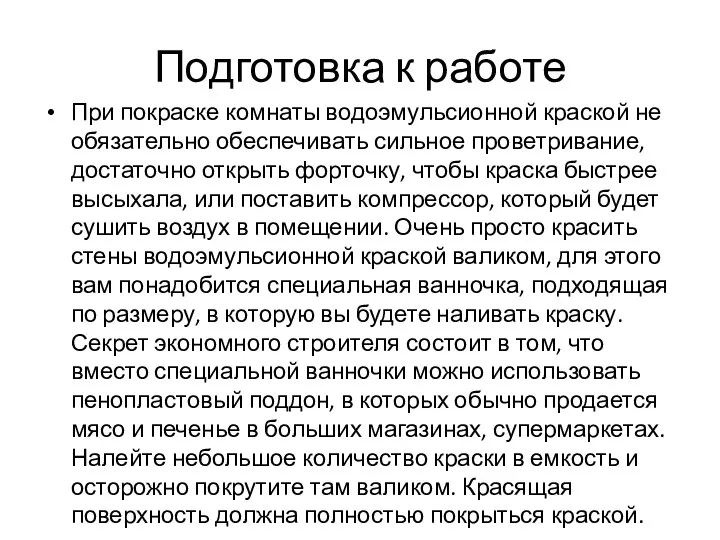 Подготовка к работе

• При покраске комнаты водоэмульсионной краской не обязательно обеспечивать сильное проветривание, достаточно открыть форточку, чтобы краска быстрее высыхала, или поставить компрессор, который будет сушить воздух в помещении. Очень просто красить стены водоэмульсионной краской валиком, для этого вам понадобится специальная ванночка, подходящая по размеру, в которую вы будете наливать краску. Секрет экономного строителя состоит в том, что вместо специальной ванночки можно использовать пенопластовый поддон, в которых обычно продается мясо и печенье в больших магазинах, супермаркетах. Налейте небольшое количество краски в емкость и осторожно покрутите там валиком. Красящая поверхность должна полностью покрыться краской.